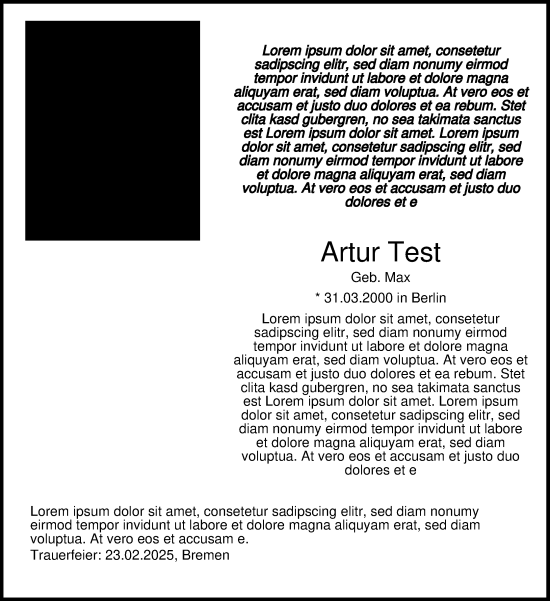 Lorem ipsum dolor sit amet, consetetur sadipscing elitr, sed diam nonumy eirmod tempor invidunt ut labore et dolore magna aliquyam erat, sed diam voluptua. At vero eos et accusam et justo duo dolores et ea rebum. Stet clita kasd gubergren, no sea takimata sanctus est Lorem ipsum dolor sit amet. Lorem ipsum dolor sit amet, consetetur sadipscing elitr, sed diam nonumy eirmod tempor invidunt ut labore et dolore magna aliquyam erat, sed diam voluptua. At vero eos et accusam et justo duo dolores et e

Artur Test

Geb. Max

* 31.03.2000 in Berlin

Lorem ipsum dolor sit amet, consetetur sadipscing elitr, sed diam nonumy eirmod tempor invidunt ut labore et dolore magna aliquyam erat, sed diam voluptua. At vero eos et accusam et justo duo dolores et ea rebum. Stet clita kasd gubergren, no sea takimata sanctus est Lorem ipsum dolor sit amet. Lorem ipsum dolor sit amet, consetetur sadipscing elitr, sed diam nonumy eirmod tempor invidunt ut labore et dolore magna aliquyam erat, sed diam voluptua. At vero eos et accusam et justo duo dolores et e

Lorem ipsum dolor sit amet, consetetur sadipscing elitr, sed diam nonumy eirmod tempor invidunt ut labore et dolore magna aliquyam erat, sed diam voluptua. At vero eos et accusam e.

Trauerfeier: 23.02.2025, Bremen